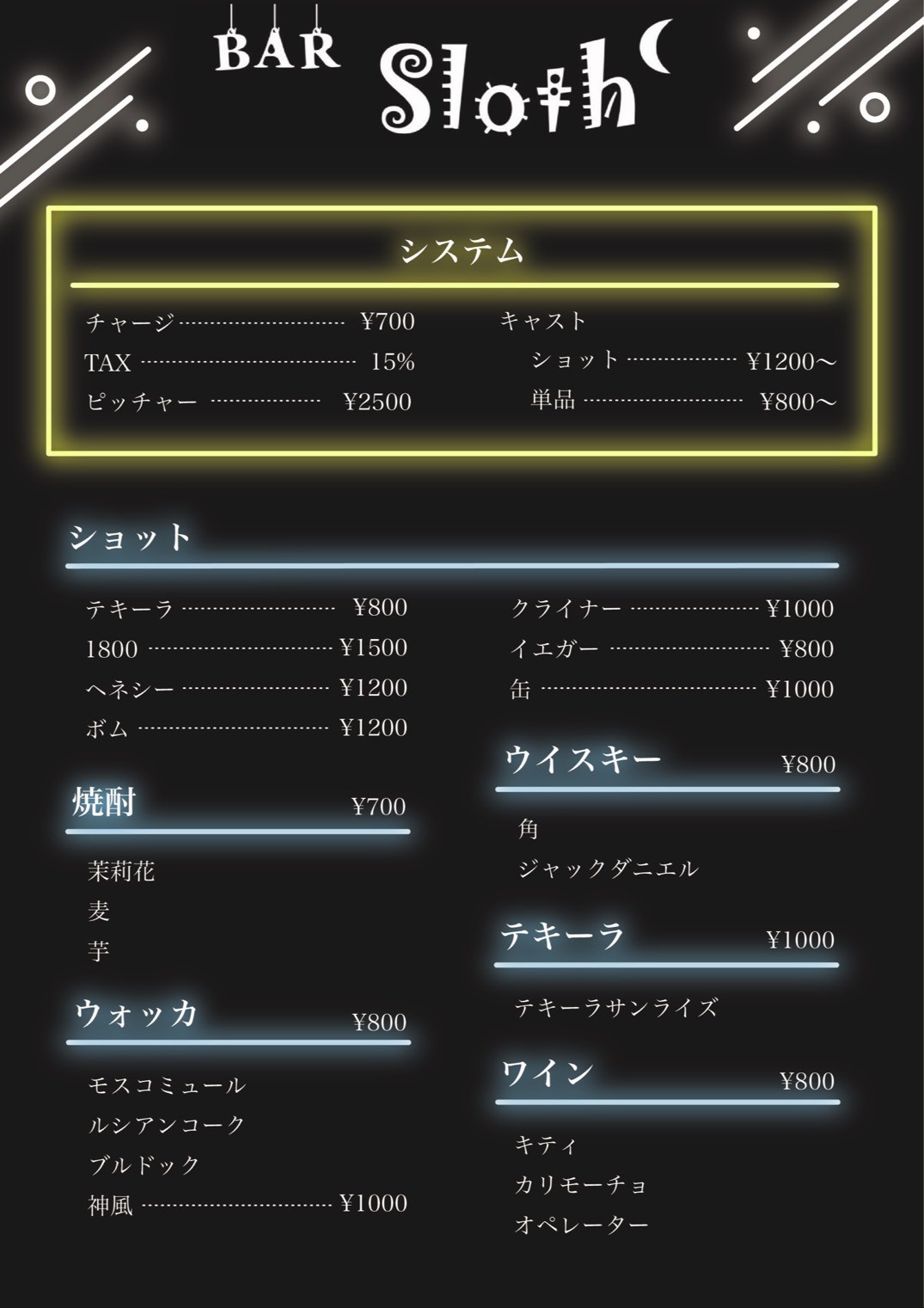 BAR Sloth

システム

チャージ ¥700
TAX 15%
ピッチャー ¥2500

キャスト
ショット ¥1200〜
単品 ¥800〜

ショット

テキーラ ¥800
1800 ¥1500
ヘネシー ¥1200
ボム ¥1200

焼酎 ¥700

茉莉花
麦
芋

ウォッカ ¥800

モスコミュール
ルシアンコーク
ブルドック
神風 ¥1000

クライナー ¥1000
イエガー ¥800
缶 ¥1000

ウイスキー ¥800

角
ジャックダニエル

テキーラ ¥1000

テキーラサンライズ

ワイン ¥800

キティ
カリモーチョ
オペレーター